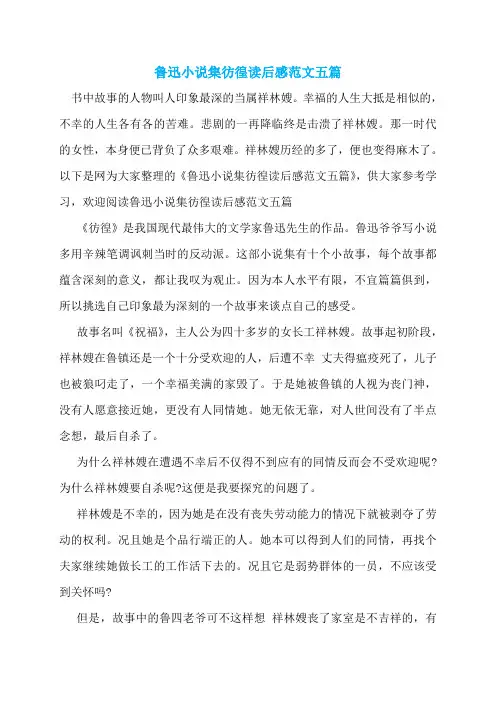 鲁迅小说集彷徨读后感范文五篇

书中故事的人物叫人印象最深的当属祥林嫂。幸福的人生大抵是相似的，不幸的人生各有各的苦难。悲剧的一再降临终是击溃了祥林嫂。那一时代的女性，本身便已背负了众多艰难。祥林嫂历经的多了，便也变得麻木了。以下是网为大家整理的《鲁迅小说集彷徨读后感范文五篇》，供大家参考学习，欢迎阅读鲁迅小说集彷徨读后感范文五篇

《彷徨》是我国现代最伟大的文学家鲁迅先生的作品。鲁迅爷爷写小说多用辛辣笔调讽刺当时的反动派。这部小说集有十个小故事，每个故事都蕴含深刻的意义，都让我叹为观止。因为本人水平有限，不宜篇篇俱到，所以挑选自己印象最为深刻的一个故事来谈点自己的感受。

故事名叫《祝福》，主人公为四十多岁的女长工祥林嫂。故事起初阶段，祥林嫂在鲁镇还是一个十分受欢迎的人，后遭不幸 丈夫得瘟疫死了，儿子也被狼叼走了，一个幸福美满的家毁了。于是她被鲁镇的人视为丧门神，没有人愿意接近她，更没有人同情她。她无依无靠，对人世间没有了半点念想，最后自杀了。

为什么祥林嫂在遭遇不幸后不仅得不到应有的同情反而会不受欢迎呢?为什么祥林嫂要自杀呢?这便是我要探究的问题了。

祥林嫂是不幸的，因为她是在没有丧失劳动能力的情况下就被剥夺了劳动的权利。况且她是个品行端正的人。她本可以得到人们的同情，再找个夫家继续她做长工的工作活下去的。况且它是弱势群体的一员，不应该受到关怀吗?

但是，故事中的鲁四老爷可不这样想 祥林嫂丧了家室是不吉祥的，有